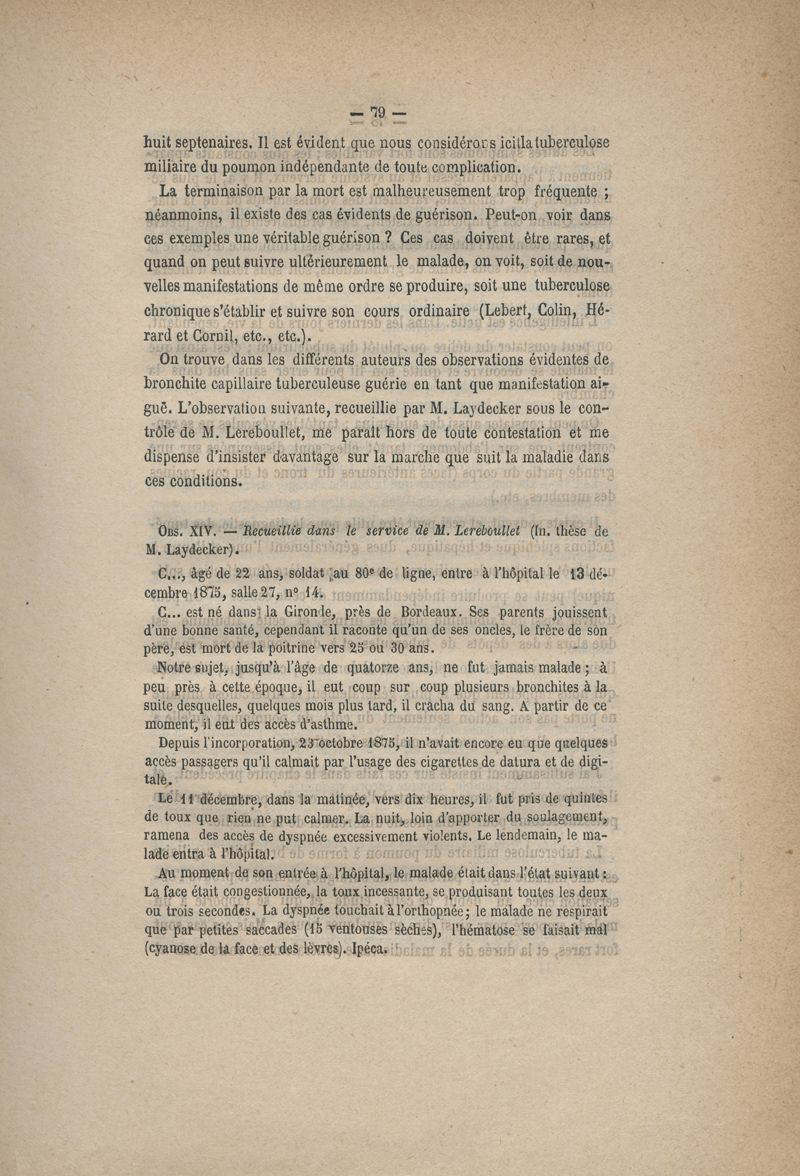 — 79 —

huit septenaires. Il est évident que nous considérons ici la tuberculose miliaire du poumon indépendante de toute complication.

La terminaison par la mort est malheureusement trop fréquente ; néanmoins, il existe des cas évidents de guérison. Peut-on voir dans ces exemples une véritable guérison ? Ces cas doivent être rares, et quand on peut suivre ultérieurement le malade, on voit, soit de nouvelles manifestations de même ordre se produire, soit une tuberculose chronique s'établir et suivre son cours ordinaire (Lebert, Colin, Hérard et Cornil, etc., etc.).

On trouve dans les différents auteurs des observations évidentes de bronchite capillaire tuberculeuse guérie en tant que manifestation aiguë. L'observation suivante, recueillie par M. Laydecker sous le contrôle de M. Lereboullet, me paraît hors de toute contestation et me dispense d'insister davantage sur la marche que suit la maladie dans ces conditions.

Obs. XIV. — Recueillie dans le service de M. Lereboullet (In. thèse de M. Laydecker).

C..., âgé de 22 ans, soldat au 80e de ligne, entre à l'hôpital le 13 décembre 1875, salle 27, n° 14.

C... est né dans la Gironde, près de Bordeaux. Ses parents jouissent d'une bonne santé, cependant il raconte qu'un de ses oncles, le frère de son père, est mort de la poitrine vers 25 ou 30 ans.

Notre sujet, jusqu'à l'âge de quatorze ans, ne fut jamais malade ; à peu près à cette époque, il eut coup sur coup plusieurs bronchites à la suite desquelles, quelques mois plus tard, il cracha du sang. A partir de ce moment, il eut des accès d'asthme.

Depuis l'incorporation, 23 octobre 1875, il n'avait encore eu que quelques accès passagers qu'il calmait par l'usage des cigarettes de datura et de digitale.

Le 11 décembre, dans la matinée, vers dix heures, il fut pris de quintes de toux que rien ne put calmer. La nuit, loin d'apporter du soulagement, ramena des accès de dyspnée excessivement violents. Le lendemain, le malade entra à l'hôpital.

Au moment de son entrée à l'hôpital, le malade était dans l'état suivant : La face était congestionnée, la toux incessante, se produisant toutes les deux ou trois secondes. La dyspnée touchait à l'orthopnée ; le malade ne respirait que par petites saccades (15 ventouses sèches), l'hématose se faisait mal (cyanose de la face et des lèvres). Ipéca.